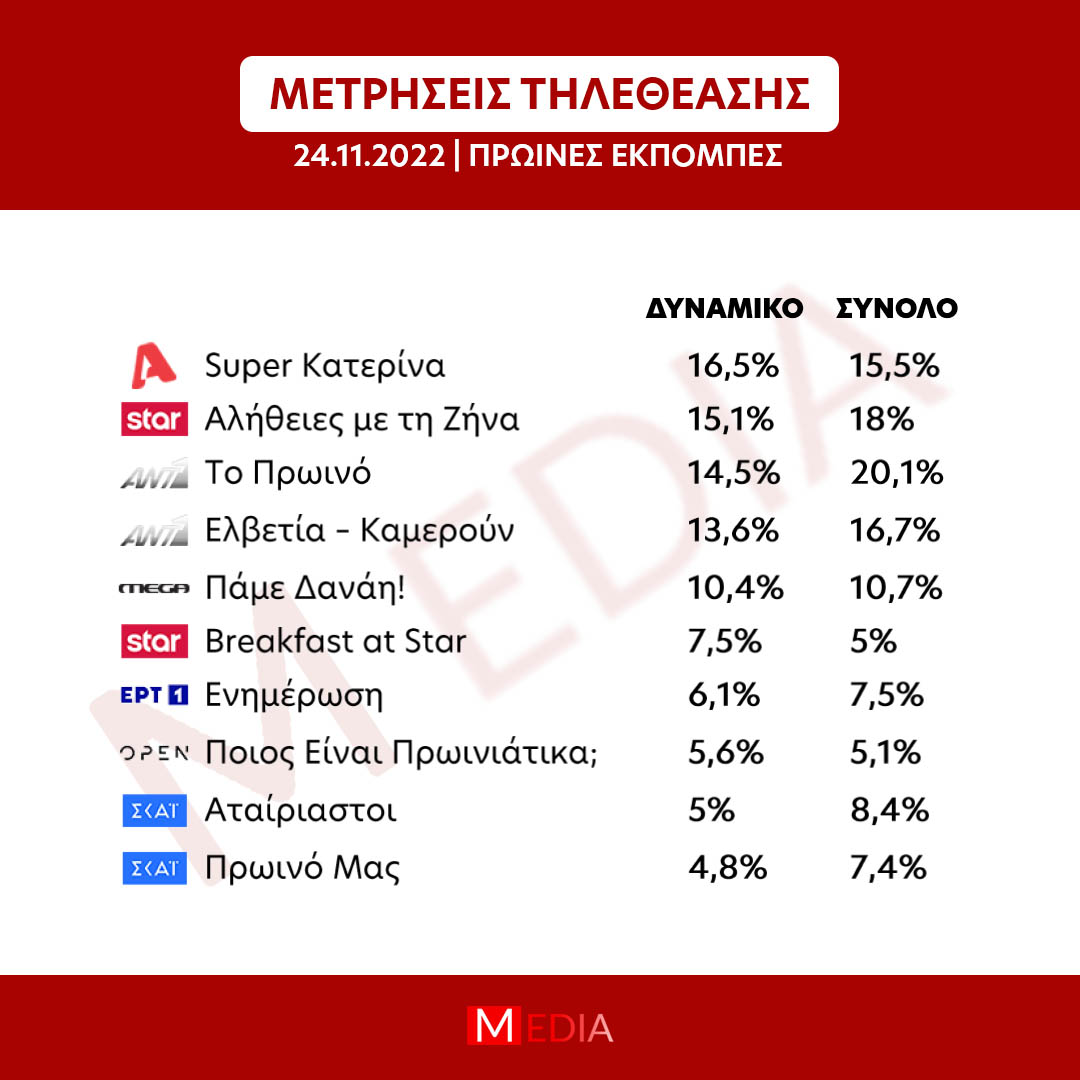 ΜΕΤΡΗΣΕΙΣ ΤΗΛΕΘΕΑΣΗΣ

24.11.2022 | ΠΡΩΙΝΕΣ ΕΚΠΟΜΠΕΣ

| | | ΔΥΝΑΜΙΚΟ | ΣΥΝΟΛΟ |
|---|---|---|---|
| A | Super Κατερίνα | 16,5% | 15,5% |
| star | Αλήθειες με τη Ζήνα | 15,1% | 18% |
| ANT1 | Το Πρωινό | 14,5% | 20,1% |
| ANT1 | Ελβετία - Καμερούν | 13,6% | 16,7% |
| MEGA | Πάμε Δανάη! | 10,4% | 10,7% |
| star | Breakfast at Star | 7,5% | 5% |
| ΕΡΤ 1 | Ενημέρωση | 6,1% | 7,5% |
| OPEN | Ποιος Είναι Πρωινιάτικα; | 5,6% | 5,1% |
| ΣΚΑΪ | Αταίριαστοι | 5% | 8,4% |
| ΣΚΑΪ | Πρωινό Μας | 4,8% | 7,4% |

MEDIA

MEDIA